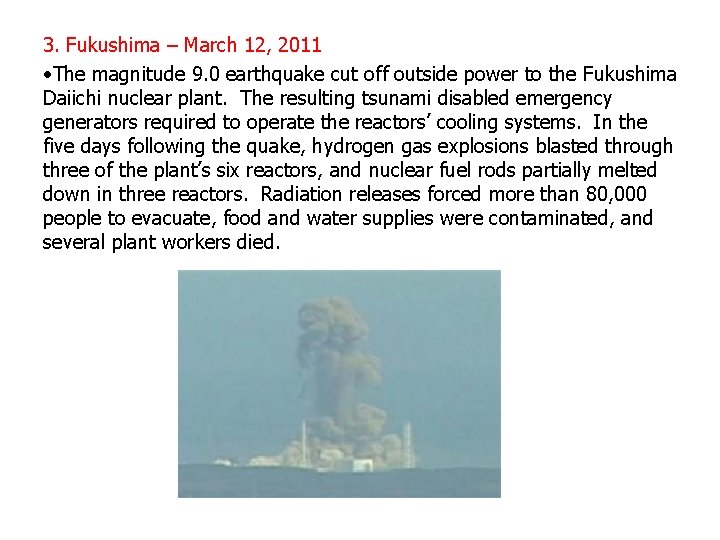 3. Fukushima – March 12, 2011

• The magnitude 9.0 earthquake cut off outside power to the Fukushima Daiichi nuclear plant. The resulting tsunami disabled emergency generators required to operate the reactors' cooling systems. In the five days following the quake, hydrogen gas explosions blasted through three of the plant's six reactors, and nuclear fuel rods partially melted down in three reactors. Radiation releases forced more than 80,000 people to evacuate, food and water supplies were contaminated, and several plant workers died.